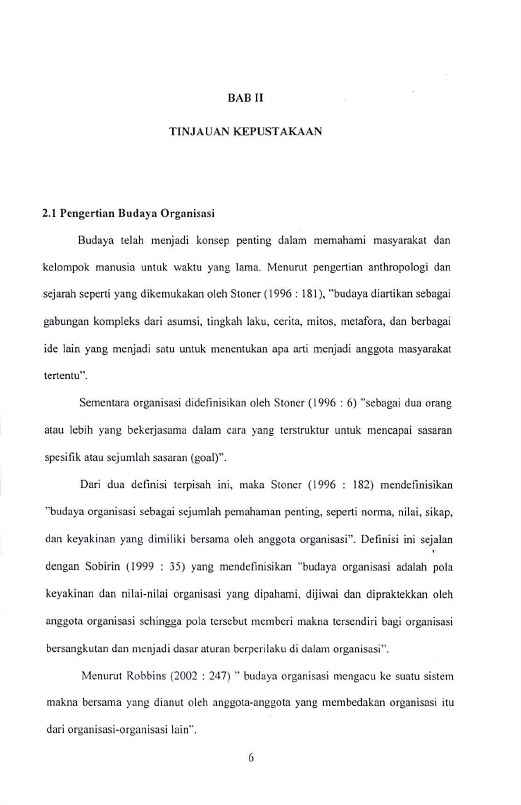 BAB II

TINJAUAN KEPUSTAKAAN

2.1 Pengertian Budaya Organisasi

Budaya telah menjadi konsep penting dalam memahami masyarakat dan kelompok manusia untuk waktu yang lama. Menurut pengertian anthropologi dan sejarah seperti yang dikemukakan oleh Stoner (1996 : 181), "budaya diartikan sebagai gabungan kompleks dari asumsi, tingkah laku, cerita, mitos, metafora, dan berbagai ide lain yang menjadi satu untuk menentukan apa arti menjadi anggota masyarakat tertentu".

Sementara organisasi didefinisikan oleh Stoner (1996 : 6) "sebagai dua orang atau lebih yang bekerjasama dalam cara yang terstruktur untuk mencapai sasaran spesifik atau sejumlah sasaran (goal)".

Dari dua definisi terpisah ini, maka Stoner (1996 : 182) mendefinisikan "budaya organisasi sebagai sejumlah pemahaman penting, seperti norma, nilai, sikap, dan keyakinan yang dimiliki bersama oleh anggota organisasi". Definisi ini sejalan dengan Sobirin (1999 : 35) yang mendefinisikan "budaya organisasi adalah pola keyakinan dan nilai-nilai organisasi yang dipahami, dijiwai dan dipraktekkan oleh anggota organisasi sehingga pola tersebut memberi makna tersendiri bagi organisasi bersangkutan dan menjadi dasar aturan berperilaku di dalam organisasi".

Menurut Robbins (2002 : 247) " budaya organisasi mengacu ke suatu sistem makna bersama yang dianut oleh anggota-anggota yang membedakan organisasi itu dari organisasi-organisasi lain".

6